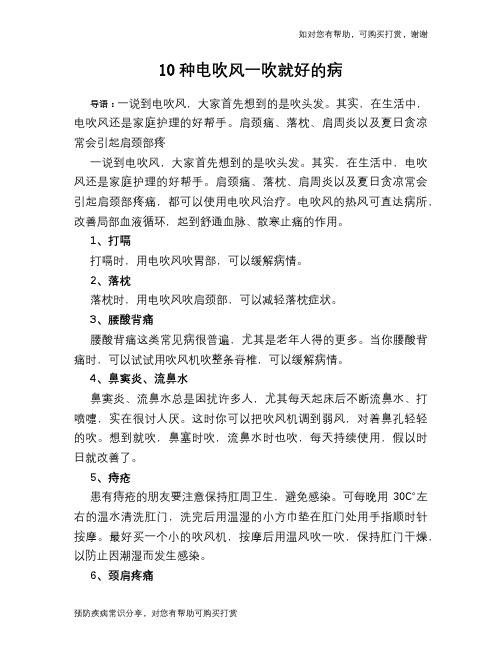 如对您有帮助，可购买打赏，谢谢

10 种电吹风一吹就好的病

导语：一说到电吹风，大家首先想到的是吹头发。其实，在生活中，电吹风还是家庭护理的好帮手。肩颈痛、落枕、肩周炎以及夏日贪凉常会引起肩颈部疼

一说到电吹风，大家首先想到的是吹头发。其实，在生活中，电吹风还是家庭护理的好帮手。肩颈痛、落枕、肩周炎以及夏日贪凉常会引起肩颈部疼痛，都可以使用电吹风治疗。电吹风的热风可直达病所，改善局部血液循环，起到舒通血脉、散寒止痛的作用。

1、打嗝

打嗝时，用电吹风吹胃部，可以缓解病情。

2、落枕

落枕时，用电吹风吹肩颈部，可以减轻落枕症状。

3、腰酸背痛

腰酸背痛这类常见病很普遍，尤其是老年人得的更多。当你腰酸背痛时，可以试试用吹风机吹整条脊椎，可以缓解病情。

4、鼻窦炎、流鼻水

鼻窦炎、流鼻水总是困扰许多人，尤其每天起床后不断流鼻水、打喷嚏，实在很讨人厌。这时你可以把吹风机调到弱风，对着鼻孔轻轻的吹。想到就吹，鼻塞时吹，流鼻水时也吹，每天持续使用，假以时日就改善了。

5、痔疮

患有痔疮的朋友要注意保持肛周卫生，避免感染。可每晚用 30C°左右的温水清洗肛门，洗完后用温湿的小方巾垫在肛门处用手指顺时针按摩。最好买一个小的吹风机，按摩后用温风吹一吹，保持肛门干燥，以防止因潮湿而发生感染。

6、颈肩疼痛

预防疾病常识分享，对您有帮助可购买打赏